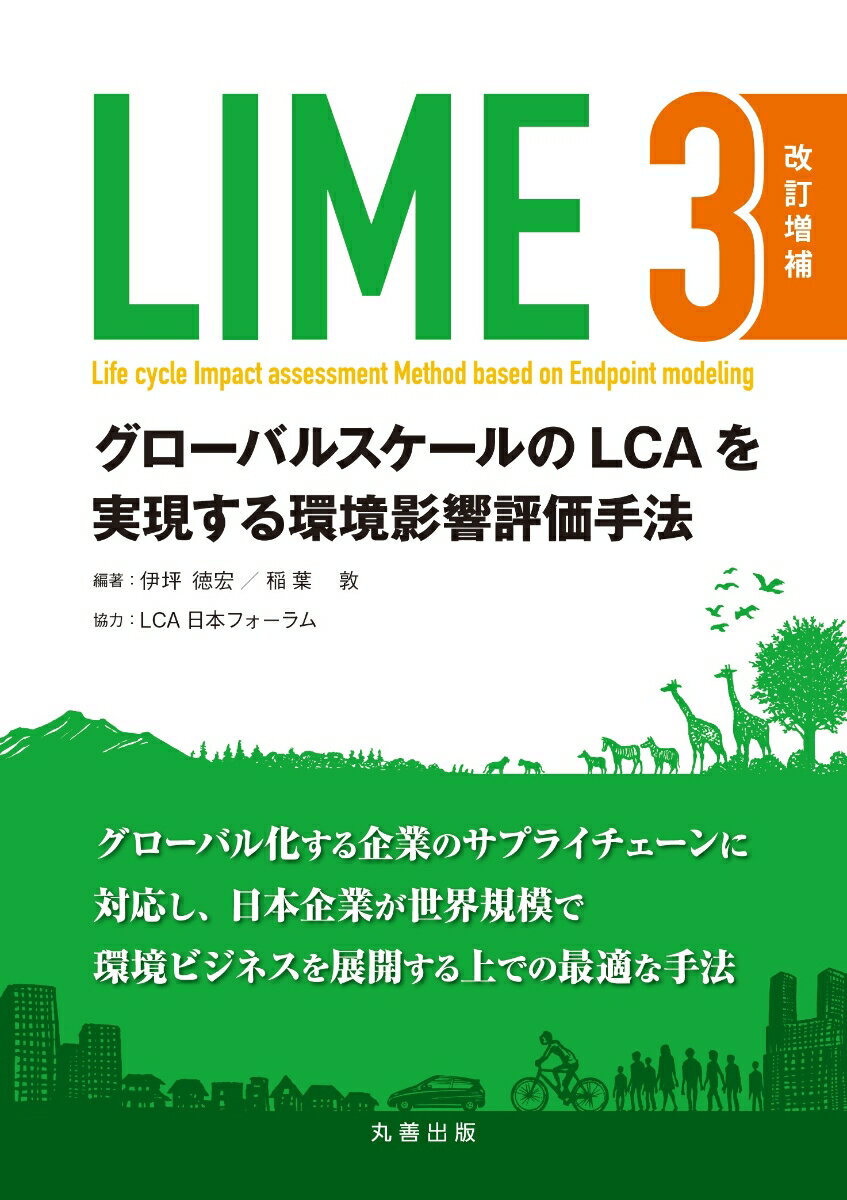 LIME 3 改訂増補

Life cycle Impact assessment Method based on Endpoint modeling

グローバルスケールのLCAを実現する環境影響評価手法

編著：伊坪 徳宏／稲葉 敦

協力：LCA 日本フォーラム

グローバル化する企業のサプライチェーンに対応し、日本企業が世界規模で環境ビジネスを展開する上での最適な手法

丸善出版